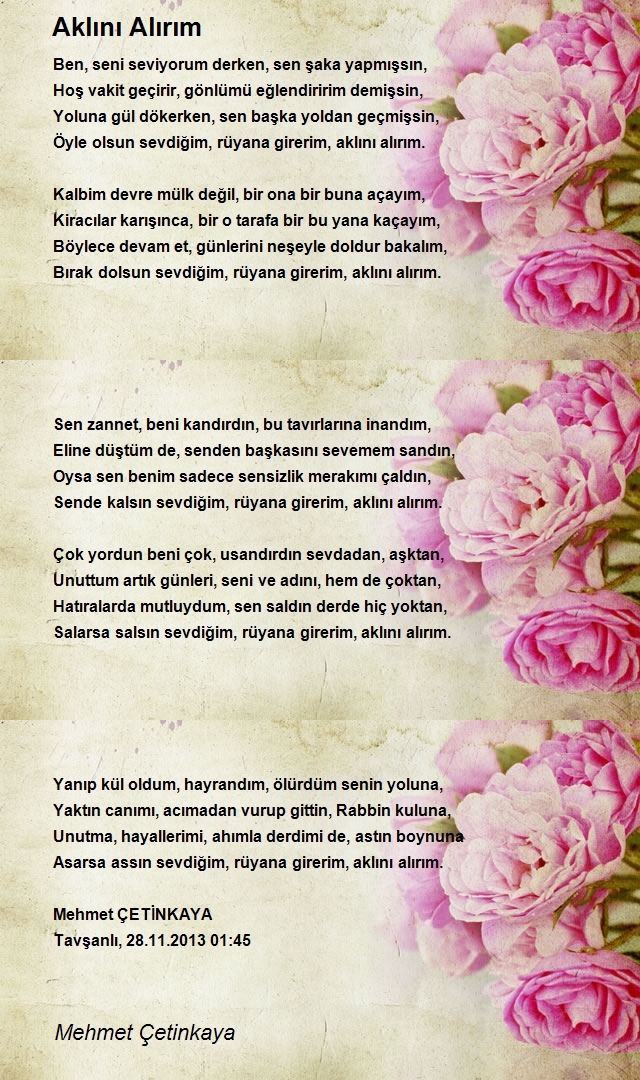 Aklını Alırım

Ben, seni seviyorum derken, sen şaka yapmışsın,
Hoş vakit geçirir, gönlümü eğlendiririm demişsin,
Yoluna gül dökerken, sen başka yoldan geçmişsin,
Öyle olsun sevdiğim, rüyana girerim, aklını alırım.

Kalbim devre mülk değil, bir ona bir buna açayım,
Kiracılar karışınca, bir o tarafa bir bu yana kaçayım,
Böylece devam et, günlerini neşeyle doldur bakalım,
Bırak dolsun sevdiğim, rüyana girerim, aklını alırım.

Sen zannet, beni kandırdın, bu tavırlarına inandım,
Eline düştüm de, senden başkasını sevemem sandın,
Oysa sen benim sadece sensizlik merakımı çaldın,
Sende kalsın sevdiğim, rüyana girerim, aklını alırım.

Çok yordun beni çok, usandırdın sevdadan, aşktan,
Unuttum artık günleri, seni ve adını, hem de çoktan,
Hatıralarda mutluydum, sen saldın derde hiç yoktan,
Salarsa salsın sevdiğim, rüyana girerim, aklını alırım.

Yanıp kül oldum, hayrandım, ölürdüm senin yoluna,
Yaktın canımı, acımadan vurup gittin, Rabbin kuluna,
Unutma, hayallerimi, ahımla derdimi de, astın boynuna
Asarsa assın sevdiğim, rüyana girerim, aklını alırım.

Mehmet ÇETİNKAYA
Tavşanlı, 28.11.2013 01:45

Mehmet Çetinkaya